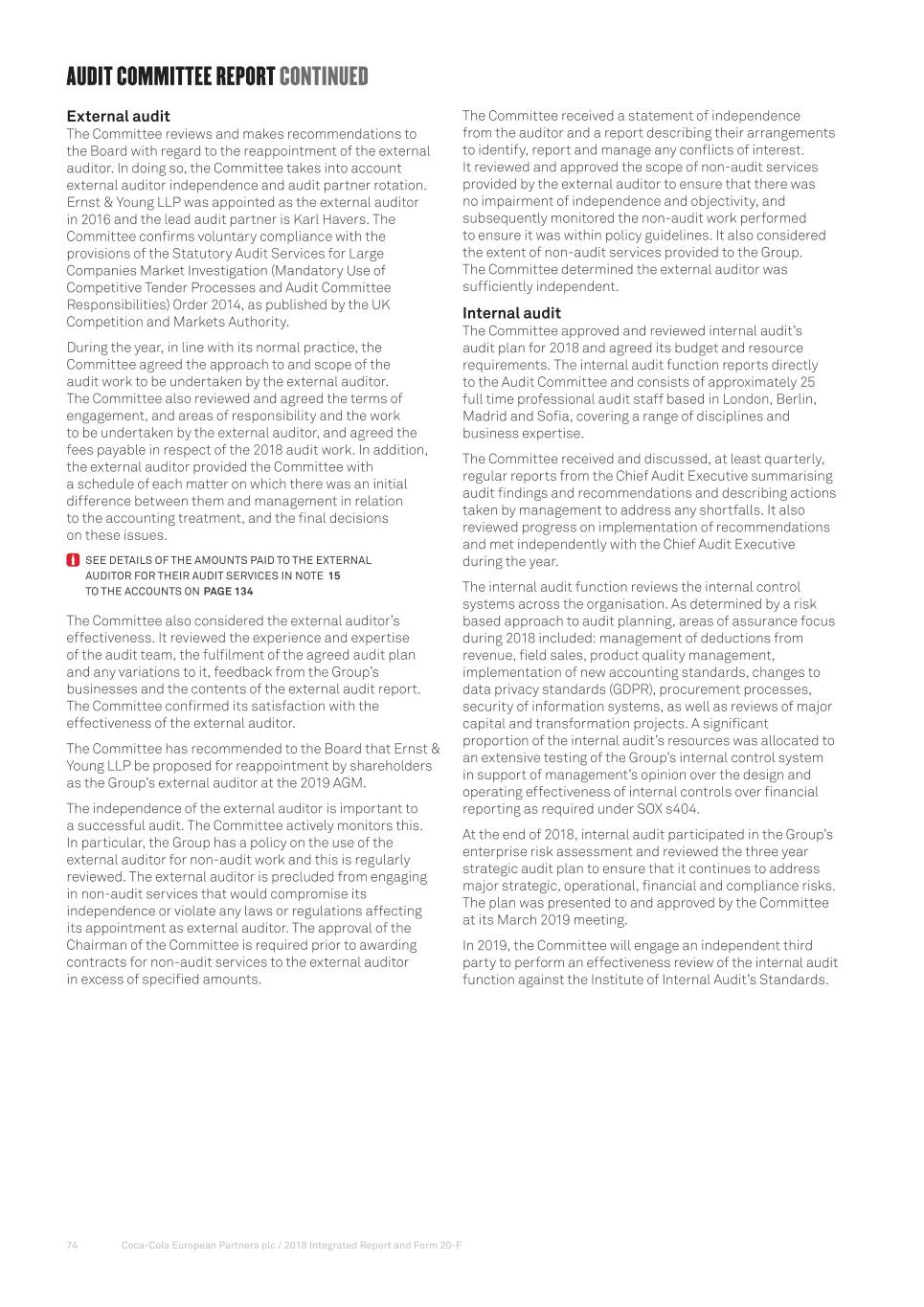 AUDIT COMMITTEE REPORT CONTINUED

External audit
The Committee reviews and makes recommendations to the Board with regard to the reappointment of the external auditor. In doing so, the Committee takes into account external auditor independence and audit partner rotation. Ernst & Young LLP was appointed as the external auditor in 2016 and the lead audit partner is Karl Havers. The Committee confirms voluntary compliance with the provisions of the Statutory Audit Services for Large Companies Market Investigation (Mandatory Use of Competitive Tender Processes and Audit Committee Responsibilities) Order 2014, as published by the UK Competition and Markets Authority.

During the year, in line with its normal practice, the Committee agreed the approach to and scope of the audit work to be undertaken by the external auditor. The Committee also reviewed and agreed the terms of engagement, and areas of responsibility and the work to be undertaken by the external auditor, and agreed the fees payable in respect of the 2018 audit work. In addition, the external auditor provided the Committee with a schedule of each matter on which there was an initial difference between them and management in relation to the accounting treatment, and the final decisions on these issues.

SEE DETAILS OF THE AMOUNTS PAID TO THE EXTERNAL AUDITOR FOR THEIR AUDIT SERVICES IN NOTE 15 TO THE ACCOUNTS ON PAGE 134

The Committee also considered the external auditor's effectiveness. It reviewed the experience and expertise of the audit team, the fulfilment of the agreed audit plan and any variations to it, feedback from the Group's businesses and the contents of the external audit report. The Committee confirmed its satisfaction with the effectiveness of the external auditor.

The Committee has recommended to the Board that Ernst & Young LLP be proposed for reappointment by shareholders as the Group's external auditor at the 2019 AGM.

The independence of the external auditor is important to a successful audit. The Committee actively monitors this. In particular, the Group has a policy on the use of the external auditor for non-audit work and this is regularly reviewed. The external auditor is precluded from engaging in non-audit services that would compromise its independence or violate any laws or regulations affecting its appointment as external auditor. The approval of the Chairman of the Committee is required prior to awarding contracts for non-audit services to the external auditor in excess of specified amounts.

The Committee received a statement of independence from the auditor and a report describing their arrangements to identify, report and manage any conflicts of interest. It reviewed and approved the scope of non-audit services provided by the external auditor to ensure that there was no impairment of independence and objectivity, and subsequently monitored the non-audit work performed to ensure it was within policy guidelines. It also considered the extent of non-audit services provided to the Group. The Committee determined the external auditor was sufficiently independent.

Internal audit
The Committee approved and reviewed internal audit's audit plan for 2018 and agreed its budget and resource requirements. The internal audit function reports directly to the Audit Committee and consists of approximately 25 full time professional audit staff based in London, Berlin, Madrid and Sofia, covering a range of disciplines and business expertise.

The Committee received and discussed, at least quarterly, regular reports from the Chief Audit Executive summarising audit findings and recommendations and describing actions taken by management to address any shortfalls. It also reviewed progress on implementation of recommendations and met independently with the Chief Audit Executive during the year.

The internal audit function reviews the internal control systems across the organisation. As determined by a risk based approach to audit planning, areas of assurance focus during 2018 included: management of deductions from revenue, field sales, product quality management, implementation of new accounting standards, changes to data privacy standards (GDPR), procurement processes, security of information systems, as well as reviews of major capital and transformation projects. A significant proportion of the internal audit's resources was allocated to an extensive testing of the Group's internal control system in support of management's opinion over the design and operating effectiveness of internal controls over financial reporting as required under SOX s404.

At the end of 2018, internal audit participated in the Group's enterprise risk assessment and reviewed the three year strategic audit plan to ensure that it continues to address major strategic, operational, financial and compliance risks. The plan was presented to and approved by the Committee at its March 2019 meeting.

In 2019, the Committee will engage an independent third party to perform an effectiveness review of the internal audit function against the Institute of Internal Audit's Standards.

74 Coca-Cola European Partners plc / 2018 Integrated Report and Form 20-F